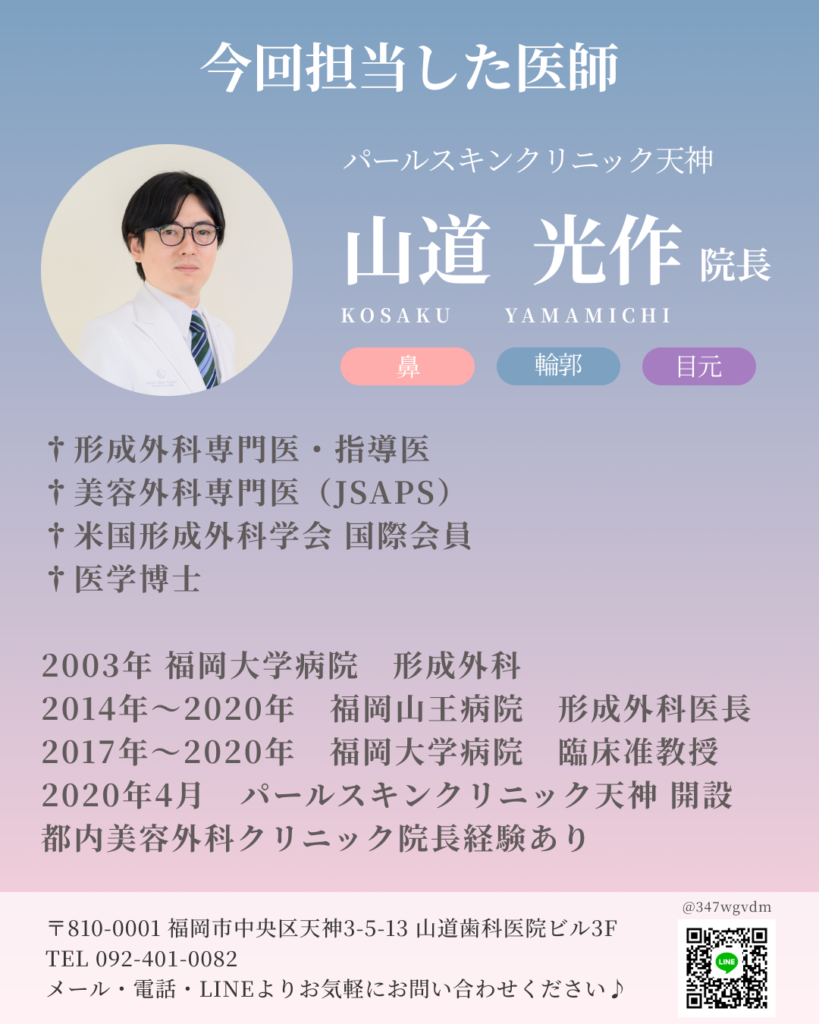 今回担当した医師

パールスキンクリニック天神

山道 光作 院長

KOSAKU YAMAMICHI

鼻 輪郭 目元

†形成外科専門医・指導医
†美容外科専門医（JSAPS）
†米国形成外科学会 国際会員
†医学博士

2003年 福岡大学病院 形成外科
2014年～2020年 福岡山王病院 形成外科医長
2017年～2020年 福岡大学病院 臨床准教授
2020年4月 パールスキンクリニック天神 開設
都内美容外科クリニック院長経験あり

〒810-0001 福岡市中央区天神3-5-13 山道歯科医院ビル3F
TEL 092-401-0082
メール・電話・LINEよりお気軽にお問い合わせください♪

@347wgvdm